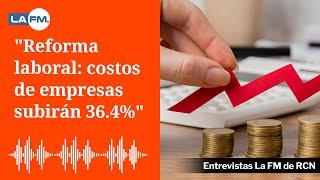 LA FM.

"Reforma laboral: costos de empresas subirán 36.4%"

Entrevistas La FM de RCN